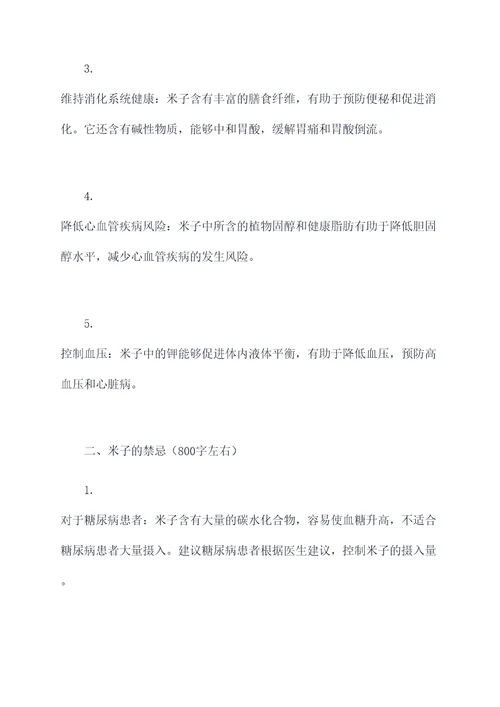 3.

维持消化系统健康：米子含有丰富的膳食纤维，有助于预防便秘和促进消化。它还含有碱性物质，能够中和胃酸，缓解胃痛和胃酸倒流。

4.

降低心血管疾病风险：米子中所含的植物固醇和健康脂肪有助于降低胆固醇水平，减少心血管疾病的发生风险。

5.

控制血压：米子中的钾能够促进体内液体平衡，有助于降低血压，预防高血压和心脏病。

二、米子的禁忌（800字左右）

1.

对于糖尿病患者：米子含有大量的碳水化合物，容易使血糖升高，不适合糖尿病患者大量摄入。建议糖尿病患者根据医生建议，控制米子的摄入量。